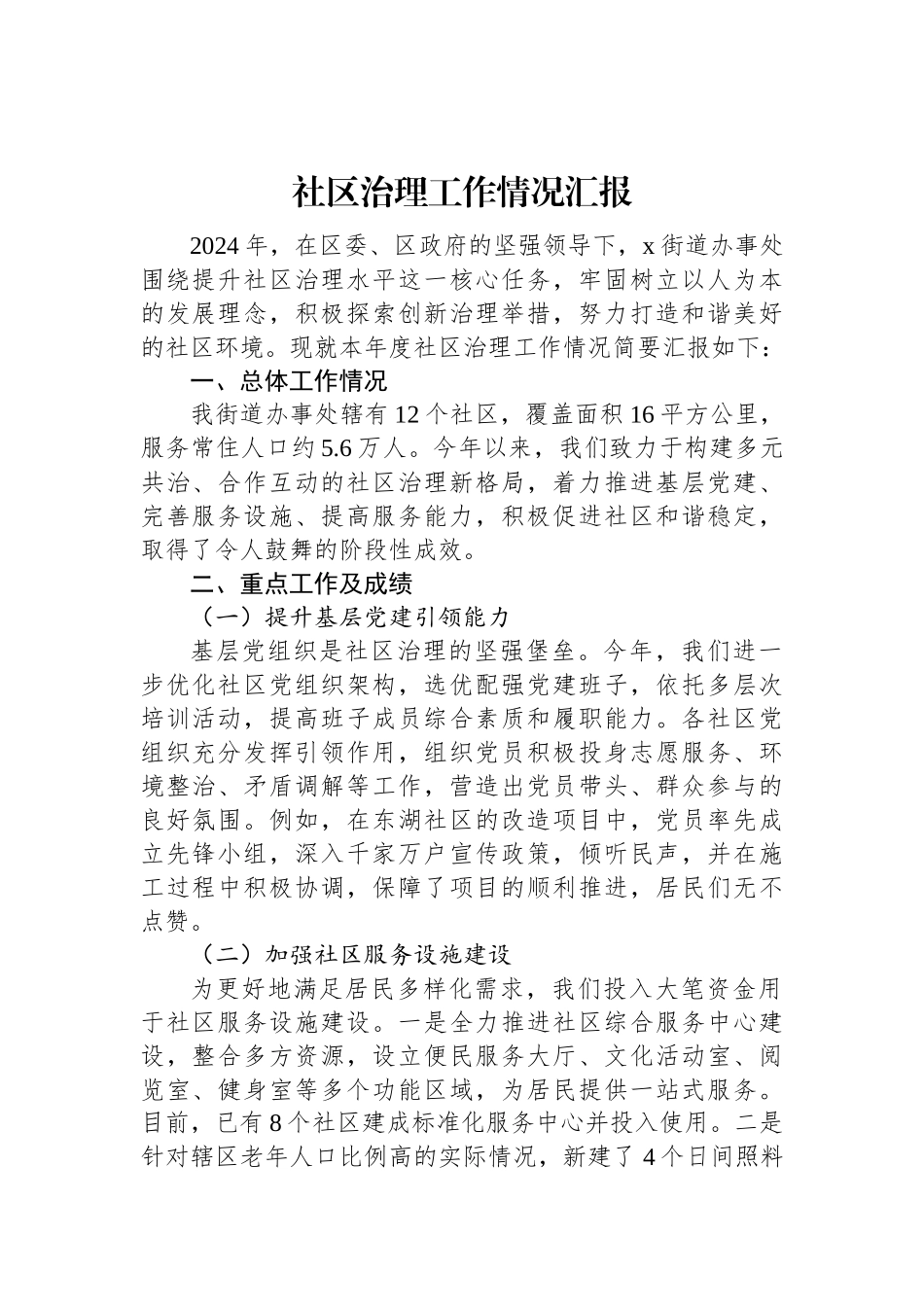 社区治理工作情况汇报

2024年，在区委、区政府的坚强领导下，x街道办事处围绕提升社区治理水平这一核心任务，牢固树立以人为本的发展理念，积极探索创新治理举措，努力打造和谐美好的社区环境。现就本年度社区治理工作情况简要汇报如下：

一、总体工作情况

我街道办事处辖有12个社区，覆盖面积16平方公里，服务常住人口约5.6万人。今年以来，我们致力于构建多元共治、合作互动的社区治理新格局，着力推进基层党建、完善服务设施、提高服务能力，积极促进社区和谐稳定，取得了令人鼓舞的阶段性成效。

二、重点工作及成绩

（一）提升基层党建引领能力

基层党组织是社区治理的坚强堡垒。今年，我们进一步优化社区党组织架构，选优配强党建班子，依托多层次培训活动，提高班子成员综合素质和履职能力。各社区党组织充分发挥引领作用，组织党员积极投身志愿服务、环境整治、矛盾调解等工作，营造出党员带头、群众参与的良好氛围。例如，在东湖社区的改造项目中，党员率先成立先锋小组，深入千家万户宣传政策，倾听民声，并在施工过程中积极协调，保障了项目的顺利推进，居民们无不点赞。

（二）加强社区服务设施建设

为更好地满足居民多样化需求，我们投入大笔资金用于社区服务设施建设。一是全力推进社区综合服务中心建设，整合多方资源，设立便民服务大厅、文化活动室、阅览室、健身室等多个功能区域，为居民提供一站式服务。目前，已有8个社区建成标准化服务中心并投入使用。二是针对辖区老年人口比例高的实际情况，新建了4个日间照料